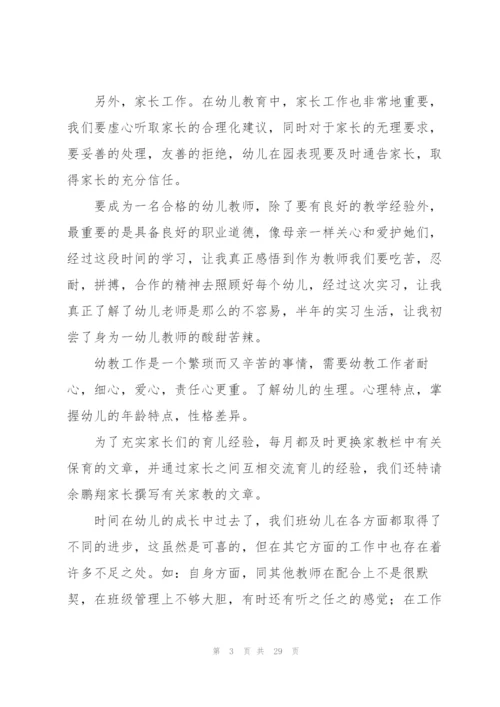 另外，家长工作。在幼儿教育中，家长工作也非常地重要，我们要虚心听取家长的合理化建议，同时对于家长的无理要求，要妥善的处理，友善的拒绝，幼儿在园表现要及时通告家长，取得家长的充分信任。

要成为一名合格的幼儿教师，除了要有良好的教学经验外，最重要的是具备良好的职业道德，像母亲一样关心和爱护她们，经过这段时间的学习，让我真正感悟到作为教师我们要吃苦，忍耐，拼搏，合作的精神去照顾好每个幼儿，经过这次实习，让我真正了解了幼儿老师是那么的不容易，半年的实习生活，让我初尝了身为一幼儿教师的酸甜苦辣。

幼教工作是一个繁琐而又辛苦的事情，需要幼教工作者耐心，细心，爱心，责任心更重。了解幼儿的生理。心理特点，掌握幼儿的年龄特点，性格差异。

为了充实家长们的育儿经验，每月都及时更换家教栏中有关保育的文章，并通过家长之间互相交流育儿的经验，我们还特请余鹏翔家长撰写有关家教的文章。

时间在幼儿的成长中过去了，我们班幼儿在各方面都取得了不同的进步，这虽然是可喜的，但在其它方面的工作中也存在着许多不足之处。如：自身方面，同其他教师在配合上不是很默契，在班级管理上不够大胆，有时还有听之任之的感觉；在工作

第 3 页 共 29 页